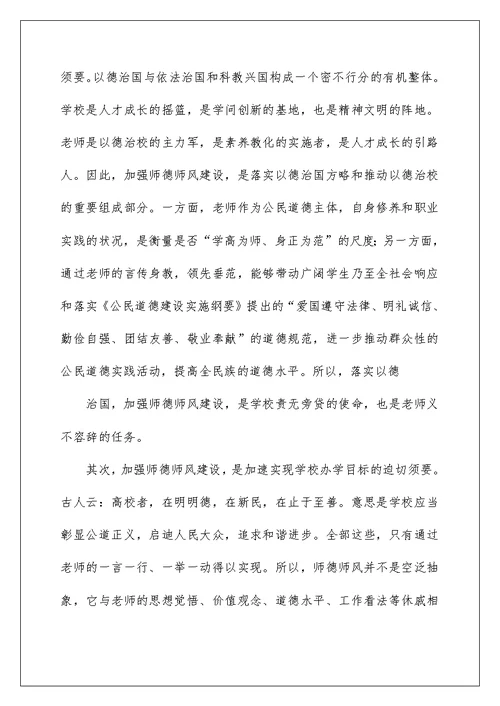 须要。以德治国与依法治国和科教兴国构成一个密不行分的有机整体。学校是人才成长的摇篮，是学问创新的基地，也是精神文明的阵地。老师是以德治校的主力军，是素养教化的实施者，是人才成长的引路人。因此，加强师德师风建设，是落实以德治国方略和推动以德治校的重要组成部分。一方面，老师作为公民道德主体，自身修养和职业实践的状况，是衡量是否“学高为师、身正为范”的尺度；另一方面，通过老师的言传身教，领先垂范，能够带动广阔学生乃至全社会响应和落实《公民道德建设实施纲要》提出的“爱国遵守法律、明礼诚信、勤俭自强、团结友善、敬业奉献”的道德规范，进一步推动群众性的公民道德实践活动，提高全民族的道德水平。所以，落实以德

治国，加强师德师风建设，是学校责无旁贷的使命，也是老师义不容辞的任务。

其次，加强师德师风建设，是加速实现学校办学目标的迫切须要。古人云：高校者，在明明德，在新民，在止于至善。意思是学校应当彰显公道正义，启迪人民大众，追求和谐进步。全部这些，只有通过老师的一言一行、一举一动得以实现。所以，师德师风并不是空泛抽象，它与老师的思想觉悟、价值观念、道德水平、工作看法等休戚相